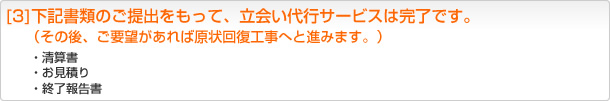 [3]下記書類のご提出をもって、立会い代行サービスは完了です。
（その後、ご要望があれば原状回復工事へと進みます。）

・清算書
・お見積り
・終了報告書